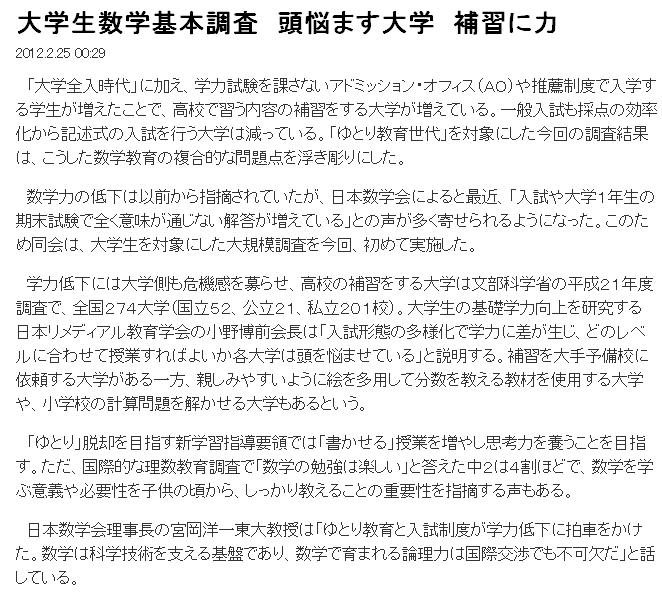 大学生数学基本調査　頭悩ます大学　補習に力

2012.2.25 00:29

「大学全入時代」に加え、学力試験を課さないアドミッション・オフィス（AO）や推薦制度で入学する学生が増えたことで、高校で習う内容の補習をする大学が増えている。一般入試も採点の効率化から記述式の入試を行う大学は減っている。「ゆとり教育世代」を対象にした今回の調査結果は、こうした数学教育の複合的な問題点を浮き彫りにした。

数学力の低下は以前から指摘されていたが、日本数学会によると最近、「入試や大学1年生の期末試験で全く意味が通じない解答が増えている」との声が多く寄せられるようになった。このため同会は、大学生を対象にした大規模調査を今回、初めて実施した。

学力低下には大学側も危機感を募らせ、高校の補習をする大学は文部科学省の平成21年度調査で、全国274大学（国立52、公立21、私立201校）。大学生の基礎学力向上を研究する日本リメディアル教育学会の小野博前会長は「入試形態の多様化で学力に差が生じ、どのレベルに合わせて授業すればよいか各大学は頭を悩ませている」と説明する。補習を大手予備校に依頼する大学がある一方、親しみやすいように絵を多用して分数を教える教材を使用する大学や、小学校の計算問題を解かせる大学もあるという。

「ゆとり」脱却を目指す新学習指導要領では「書かせる」授業を増やし思考力を養うことを目指す。ただ、国際的な理数教育調査で「数学の勉強は楽しい」と答えた中2は4割ほどで、数学を学ぶ意義や必要性を子供の頃から、しっかり教えることの重要性を指摘する声もある。

日本数学会理事長の宮岡洋一東大教授は「ゆとり教育と入試制度が学力低下に拍車をかけた。数学は科学技術を支える基盤であり、数学で育まれる論理力は国際交渉でも不可欠だ」と話している。